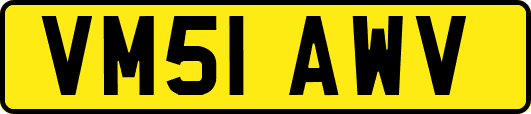 VM51 AWV